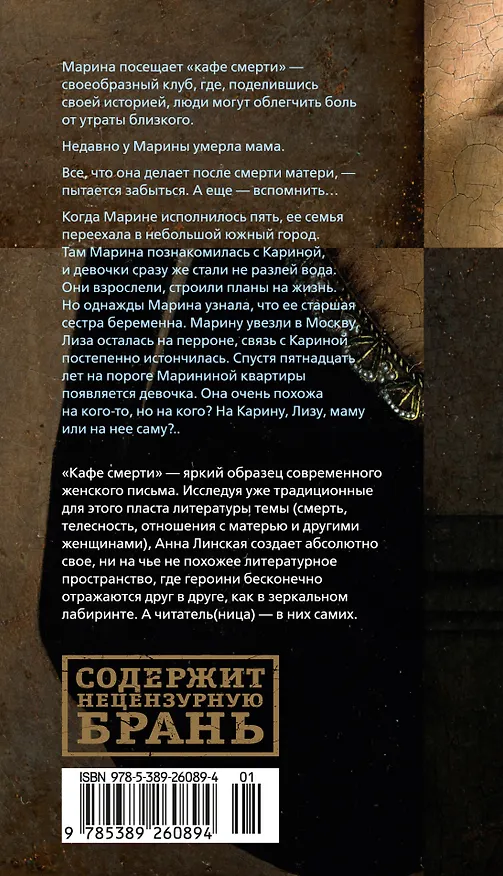 Марина посещает «кафе смерти» — своеобразный клуб, где, поделившись своей историей, люди могут облегчить боль от утраты близкого.

Недавно у Марины умерла мама.

Все, что она делает после смерти матери, — пытается забыться. А еще — вспомнить…

Когда Марине исполнилось пять, ее семья переехала в небольшой южный город. Там Марина познакомилась с Кариной, и девочки сразу же стали не разлей вода. Они взрослели, строили планы на жизнь. Но однажды Марина узнала, что ее старшая сестра беременна. Марину увезли в Москву, Лиза осталась на перроне, связь с Кариной постепенно истончилась. Спустя пятнадцать лет на пороге Марининой квартиры появляется девочка. Она очень похожа на кого-то, но на кого? На Карину, Лизу, маму или на нее саму?..

«Кафе смерти» — яркий образец современного женского письма. Исследуя уже традиционные для этого пласта литературы темы (смерть, телесность, отношения с матерью и другими женщинами), Анна Линская создает абсолютно свое, ни на чье не похожее литературное пространство, где героини бесконечно отражаются друг в друге, как в зеркальном лабиринте. А читатель(ница) — в них самих.

СОДЕРЖИТ НЕЦЕНЗУРНУЮ БРАНЬ

ISBN 978-5-389-26089-4 01

9 785389 260894